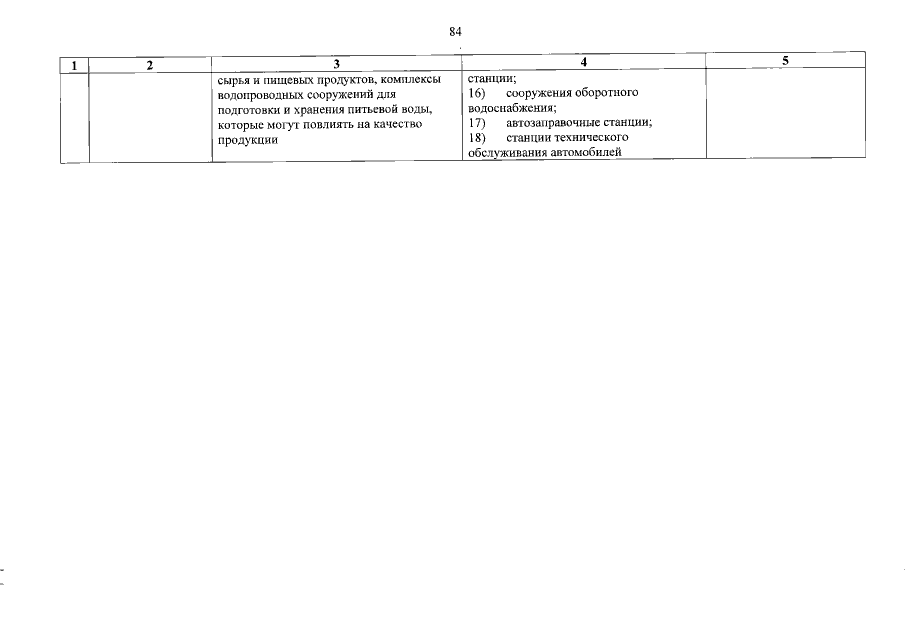 84

| 1 | 2 | 3 | 4 | 5 |
|---|---|---|---|---|
| | | сырья и пищевых продуктов, комплексы водопроводных сооружений для подготовки и хранения питьевой воды, которые могут повлиять на качество продукции | станции; 16) сооружения оборотного водоснабжения; 17) автозаправочные станции; 18) станции технического обслуживания автомобилей | |